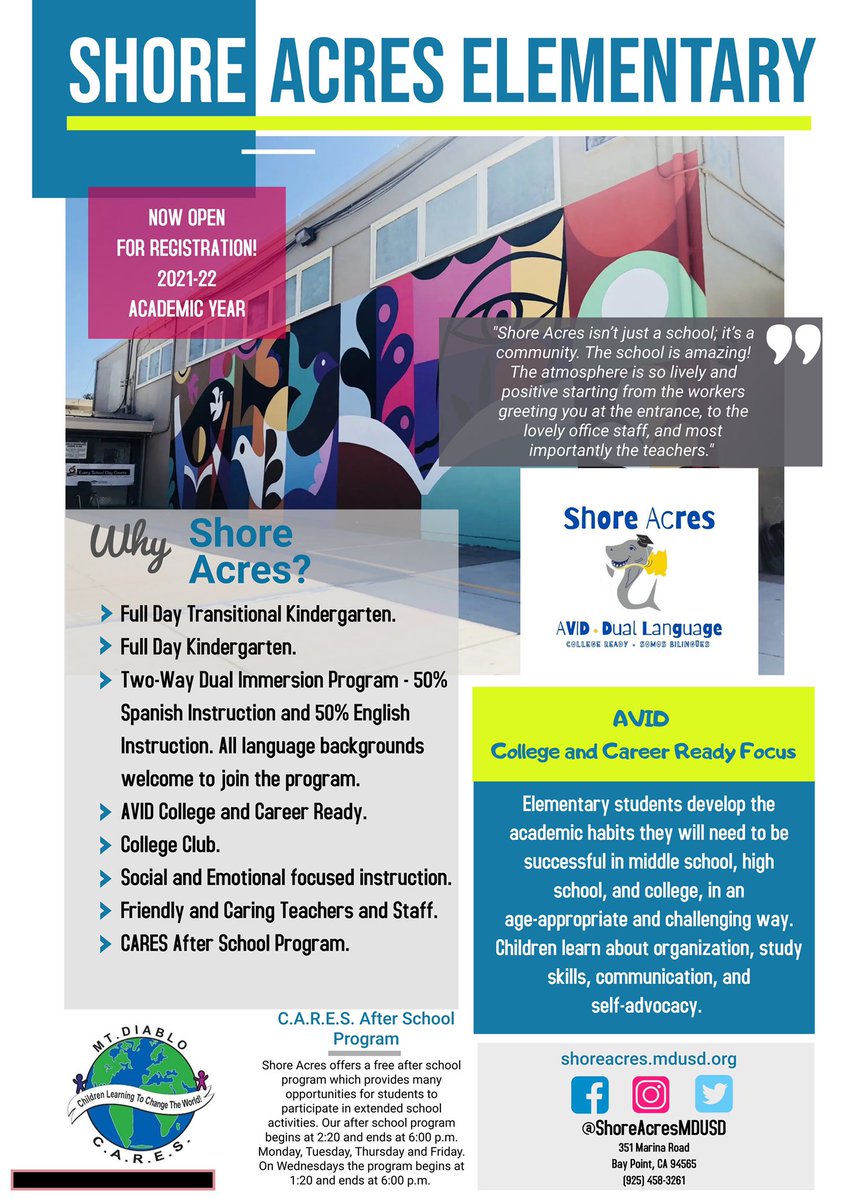 SHORE ACRES ELEMENTARY

NOW OPEN
FOR REGISTRATION!
2021-22
ACADEMIC YEAR

"Shore Acres isn't just a school; it's a community. The school is amazing! The atmosphere is so lively and positive starting from the workers greeting you at the entrance, to the lovely office staff, and most importantly the teachers."

Shore Acres
AVID • Dual Language
COLLEGE READY • SOMOS BILINGÜES

Why Shore Acres?

Full Day Transitional Kindergarten.
Full Day Kindergarten.
Two-Way Dual Immersion Program - 50% Spanish Instruction and 50% English Instruction. All language backgrounds welcome to join the program.
AVID College and Career Ready.
College Club.
Social and Emotional focused instruction.
Friendly and Caring Teachers and Staff.
CARES After School Program.

AVID
College and Career Ready Focus

Elementary students develop the academic habits they will need to be successful in middle school, high school, and college, in an age-appropriate and challenging way. Children learn about organization, study skills, communication, and self-advocacy.

MT. DIABLO
Children Learning To Change The World!
C.A.R.E.S.

C.A.R.E.S. After School Program

Shore Acres offers a free after school program which provides many opportunities for students to participate in extended school activities. Our after school program begins at 2:20 and ends at 6:00 p.m. Monday, Tuesday, Thursday and Friday. On Wednesdays the program begins at 1:20 and ends at 6:00 p.m.

shoreacres.mdusd.org
@ShoreAcresMDUSD
351 Marina Road
Bay Point, CA 94565
(925) 458-3261